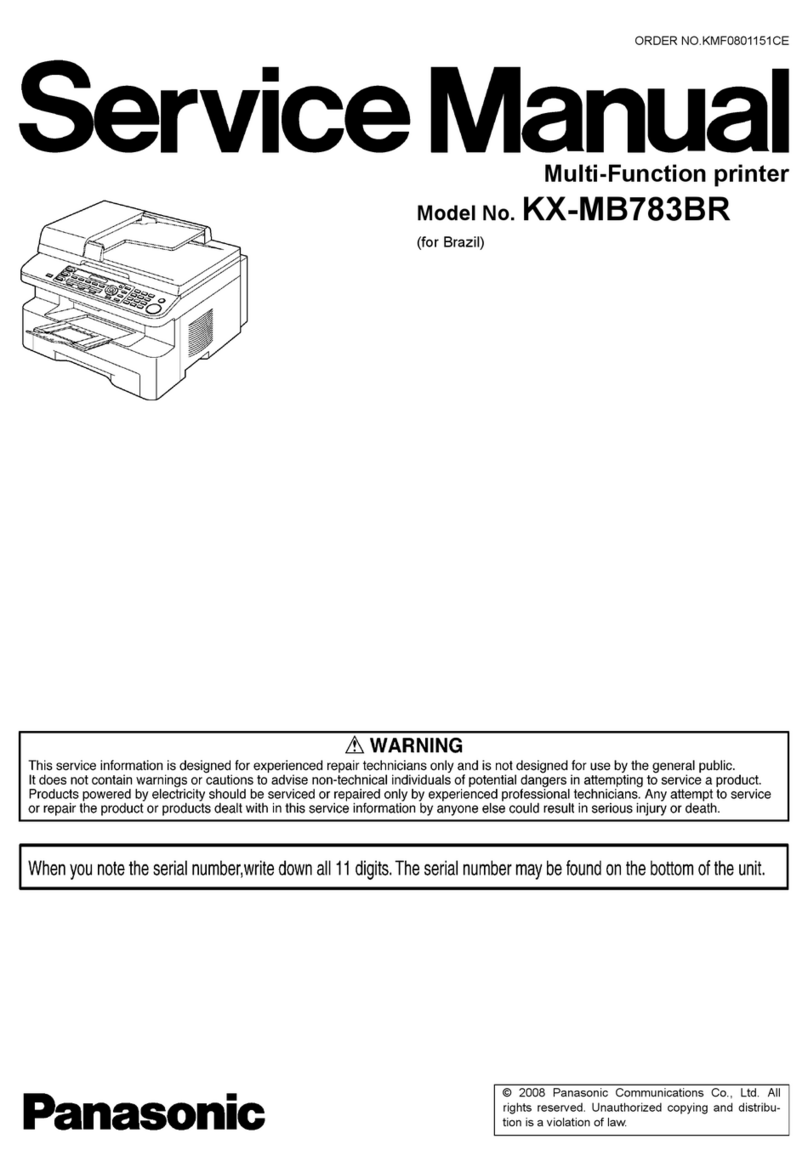 ORDER NO.KMF0801151CE

Service Manual

Multi-Function printer

Model No. KX-MB783BR

(for Brazil)

⚠ WARNING

This service information is designed for experienced repair technicians only and is not designed for use by the general public. It does not contain warnings or cautions to advise non-technical individuals of potential dangers in attempting to service a product. Products powered by electricity should be serviced or repaired only by experienced professional technicians. Any attempt to service or repair the product or products dealt with in this service information by anyone else could result in serious injury or death.

When you note the serial number,write down all 11 digits. The serial number may be found on the bottom of the unit.

Panasonic

© 2008 Panasonic Communications Co., Ltd. All rights reserved. Unauthorized copying and distribution is a violation of law.